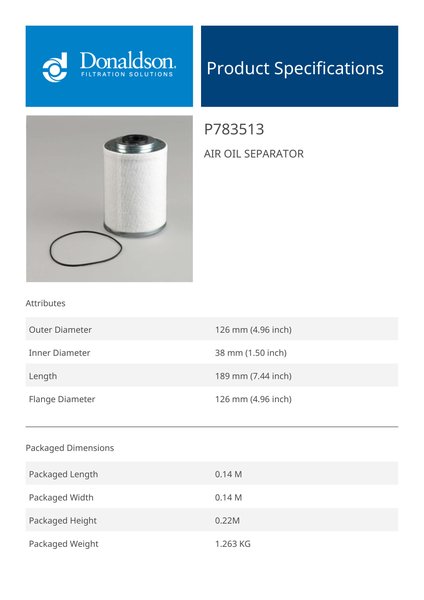 Donaldson.
FILTRATION SOLUTIONS

Product Specifications

P783513

AIR OIL SEPARATOR

Attributes

| Outer Diameter | 126 mm (4.96 inch) |
|---|---|
| Inner Diameter | 38 mm (1.50 inch) |
| Length | 189 mm (7.44 inch) |
| Flange Diameter | 126 mm (4.96 inch) |

Packaged Dimensions

| Packaged Length | 0.14 M |
|---|---|
| Packaged Width | 0.14 M |
| Packaged Height | 0.22M |
| Packaged Weight | 1.263 KG |